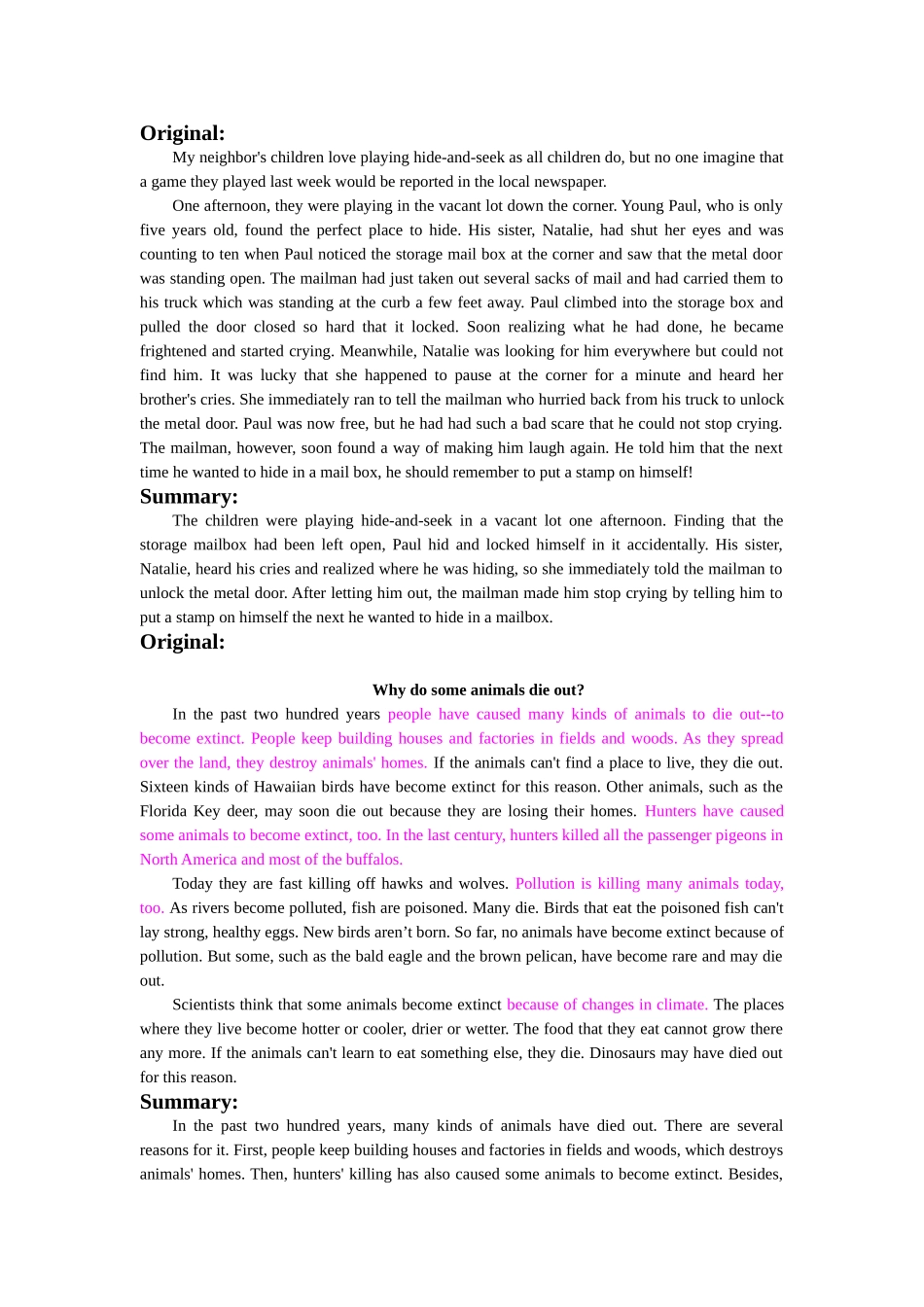 Original:

My neighbor's children love playing hide-and-seek as all children do, but no one imagine that a game they played last week would be reported in the local newspaper.

One afternoon, they were playing in the vacant lot down the corner. Young Paul, who is only five years old, found the perfect place to hide. His sister, Natalie, had shut her eyes and was counting to ten when Paul noticed the storage mail box at the corner and saw that the metal door was standing open. The mailman had just taken out several sacks of mail and had carried them to his truck which was standing at the curb a few feet away. Paul climbed into the storage box and pulled the door closed so hard that it locked. Soon realizing what he had done, he became frightened and started crying. Meanwhile, Natalie was looking for him everywhere but could not find him. It was lucky that she happened to pause at the corner for a minute and heard her brother's cries. She immediately ran to tell the mailman who hurried back from his truck to unlock the metal door. Paul was now free, but he had had such a bad scare that he could not stop crying. The mailman, however, soon found a way of making him laugh again. He told him that the next time he wanted to hide in a mail box, he should remember to put a stamp on himself!

Summary:

The children were playing hide-and-seek in a vacant lot one afternoon. Finding that the storage mailbox had been left open, Paul hid and locked himself in it accidentally. His sister, Natalie, heard his cries and realized where he was hiding, so she immediately told the mailman to unlock the metal door. After letting him out, the mailman made him stop crying by telling him to put a stamp on himself the next he wanted to hide in a mailbox.

Original:

Why do some animals die out?

In the past two hundred years people have caused many kinds of animals to die out--to become extinct. People keep building houses and factories in fields and woods. As they spread over the land, they destroy animals' homes. If the animals can't find a place to live, they die out. Sixteen kinds of Hawaiian birds have become extinct for this reason. Other animals, such as the Florida Key deer, may soon die out because they are losing their homes. Hunters have caused some animals to become extinct, too. In the last century, hunters killed all the passenger pigeons in North America and most of the buffalos.

Today they are fast killing off hawks and wolves. Pollution is killing many animals today, too. As rivers become polluted, fish are poisoned. Many die. Birds that eat the poisoned fish can't lay strong, healthy eggs. New birds aren't born. So far, no animals have become extinct because of pollution. But some, such as the bald eagle and the brown pelican, have become rare and may die out.

Scientists think that some animals become extinct because of changes in climate. The places where they live become hotter or cooler, drier or wetter. The food that they eat cannot grow there any more. If the animals can't learn to eat something else, they die. Dinosaurs may have died out for this reason.

Summary:

In the past two hundred years, many kinds of animals have died out. There are several reasons for it. First, people keep building houses and factories in fields and woods, which destroys animals' homes. Then, hunters' killing has also caused some animals to become extinct. Besides,